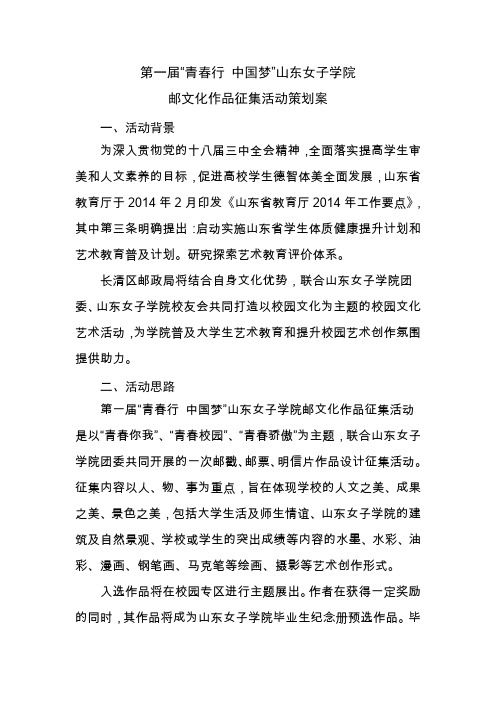 第一届"青春行 中国梦"山东女子学院
邮文化作品征集活动策划案

一、活动背景

为深入贯彻党的十八届三中全会精神，全面落实提高学生审美和人文素养的目标，促进高校学生德智体美全面发展，山东省教育厅于 2014 年 2 月印发《山东省教育厅 2014 年工作要点》，其中第三条明确提出：启动实施山东省学生体质健康提升计划和艺术教育普及计划。研究探索艺术教育评价体系。

长清区邮政局将结合自身文化优势，联合山东女子学院团委、山东女子学院校友会共同打造以校园文化为主题的校园文化艺术活动，为学院普及大学生艺术教育和提升校园艺术创作氛围提供助力。

二、活动思路

第一届"青春行 中国梦"山东女子学院邮文化作品征集活动是以"青春你我"、"青春校园"、"青春骄傲"为主题，联合山东女子学院团委共同开展的一次邮戳、邮票、明信片作品设计征集活动。征集内容以人、物、事为重点，旨在体现学校的人文之美、成果之美、景色之美，包括大学生活及师生情谊、山东女子学院的建筑及自然景观、学校或学生的突出成绩等内容的水墨、水彩、油彩、漫画、钢笔画、马克笔等绘画、摄影等艺术创作形式。

入选作品将在校园专区进行主题展出。作者在获得一定奖励的同时，其作品将成为山东女子学院毕业生纪念册预选作品。毕